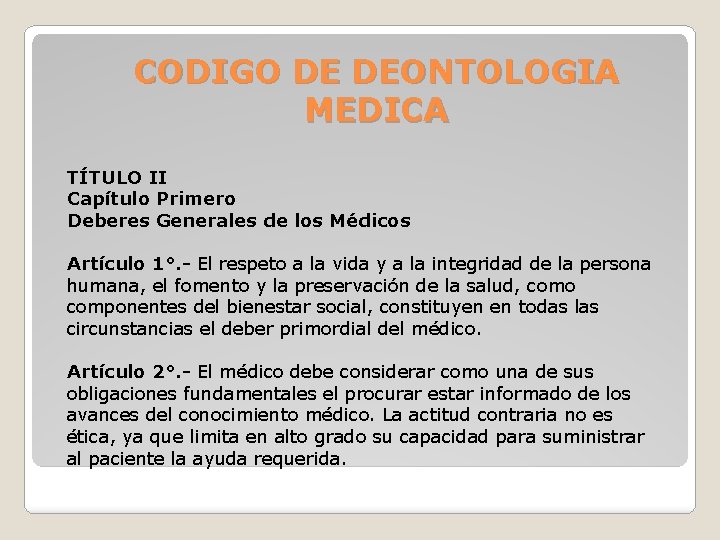 CODIGO DE DEONTOLOGIA MEDICA

TÍTULO II
Capítulo Primero
Deberes Generales de los Médicos

Artículo 1°.- El respeto a la vida y a la integridad de la persona humana, el fomento y la preservación de la salud, como componentes del bienestar social, constituyen en todas las circunstancias el deber primordial del médico.

Artículo 2°.- El médico debe considerar como una de sus obligaciones fundamentales el procurar estar informado de los avances del conocimiento médico. La actitud contraria no es ética, ya que limita en alto grado su capacidad para suministrar al paciente la ayuda requerida.